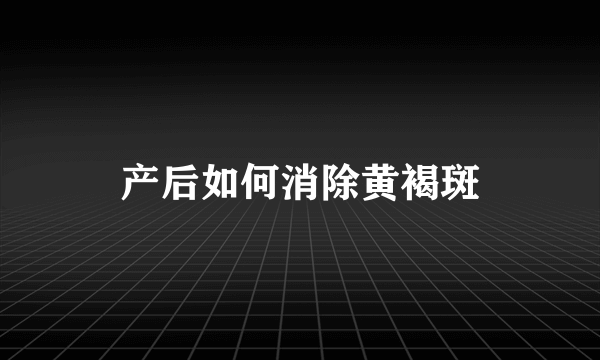 产后如何消除黄褐斑